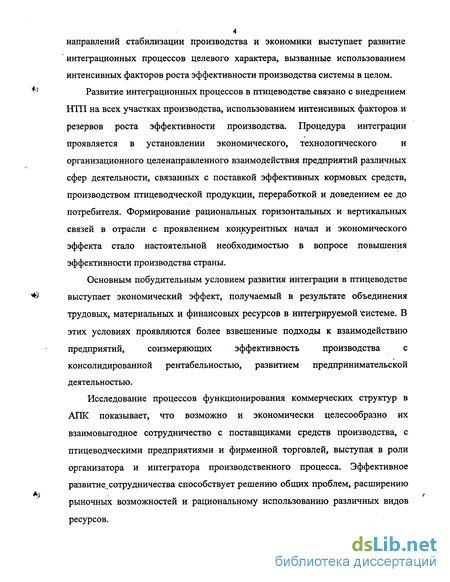 4

направлений стабилизации производства и экономики выступает развитие интеграционных процессов целевого характера, вызванные использованием интенсивных факторов роста эффективности производства системы в целом.

Развитие интеграционных процессов в птицеводстве связано с внедрением НТП на всех участках производства, использованием интенсивных факторов и резервов роста эффективности производства. Процедура интеграции проявляется в установлении экономического, технологического и организационного целенаправленного взаимодействия предприятий различных сфер деятельности, связанных с поставкой эффективных кормовых средств, производством птицеводческой продукции, переработкой и доведением ее до потребителя. Формирование рациональных горизонтальных и вертикальных связей в отрасли с проявлением конкурентных начал и экономического эффекта стало настоятельной необходимостью в вопросе повышения эффективности производства страны.

Основным побудительным условием развития интеграции в птицеводстве выступает экономический эффект, получаемый в результате объединения трудовых, материальных и финансовых ресурсов в интегрируемой системе. В этих условиях проявляются более взвешенные подходы к взаимодействию предприятий, соизмеряющих эффективность производства с консолидированной рентабельностью, развитием предпринимательской деятельностью.

Исследование процессов функционирования коммерческих структур в АПК показывает, что возможно и экономически целесообразно их взаимовыгодное сотрудничество с поставщиками средств производства, с птицеводческими предприятиями и фирменной торговлей, выступая в роли организатора и интегратора производственного процесса. Эффективное развитие сотрудничества способствует решению общих проблем, расширению рыночных возможностей и рациональному использованию различных видов ресурсов.

dsLib.net
библиотека диссертаций